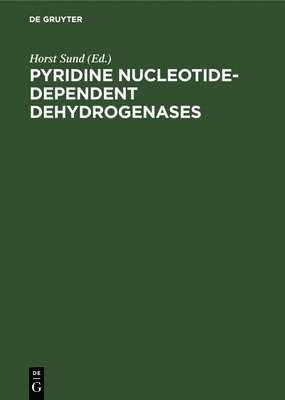 DE GRUYTER

Horst Sund (Ed.)

PYRIDINE NUCLEOTIDE-DEPENDENT DEHYDROGENASES

DE G